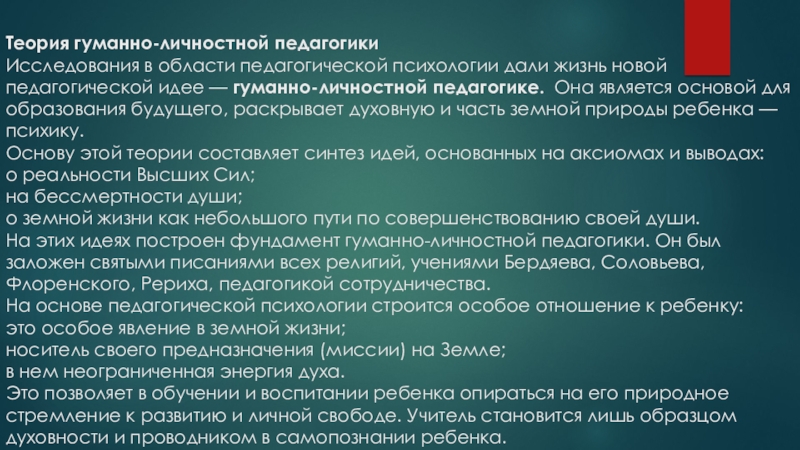 Теория гуманно-личностной педагогики
Исследования в области педагогической психологии дали жизнь новой педагогической идее — гуманно-личностной педагогике. Она является основой для образования будущего, раскрывает духовную и часть земной природы ребенка — психику.
Основу этой теории составляет синтез идей, основанных на аксиомах и выводах:
о реальности Высших Сил;
на бессмертности души;
о земной жизни как небольшого пути по совершенствованию своей души.
На этих идеях построен фундамент гуманно-личностной педагогики. Он был заложен святыми писаниями всех религий, учениями Бердяева, Соловьева, Флоренского, Рериха, педагогикой сотрудничества.
На основе педагогической психологии строится особое отношение к ребенку:
это особое явление в земной жизни;
носитель своего предназначения (миссии) на Земле;
в нем неограниченная энергия духа.
Это позволяет в обучении и воспитании ребенка опираться на его природное стремление к развитию и личной свободе. Учитель становится лишь образцом духовности и проводником в самопознании ребенка.